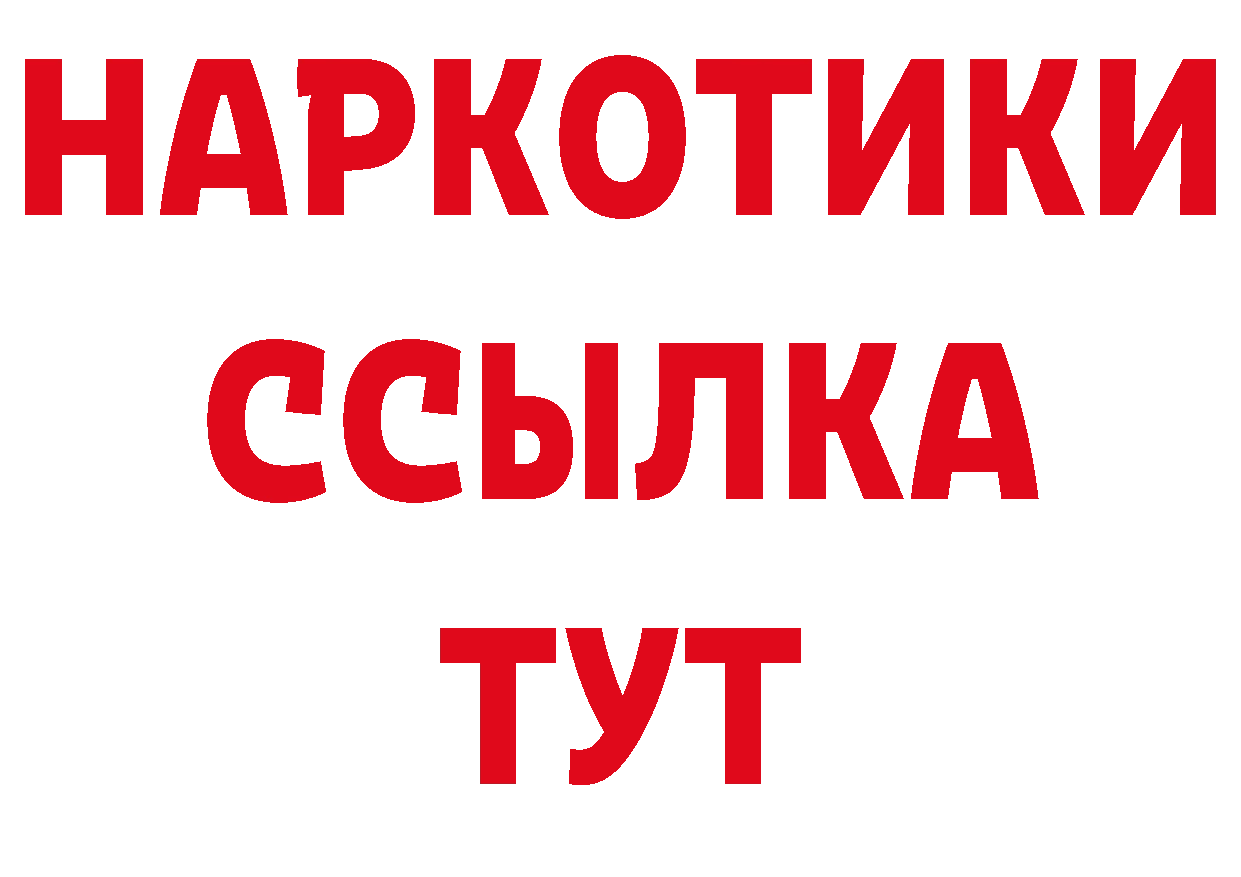 НАРКОТИКИ ССЫЛКА ТУТ